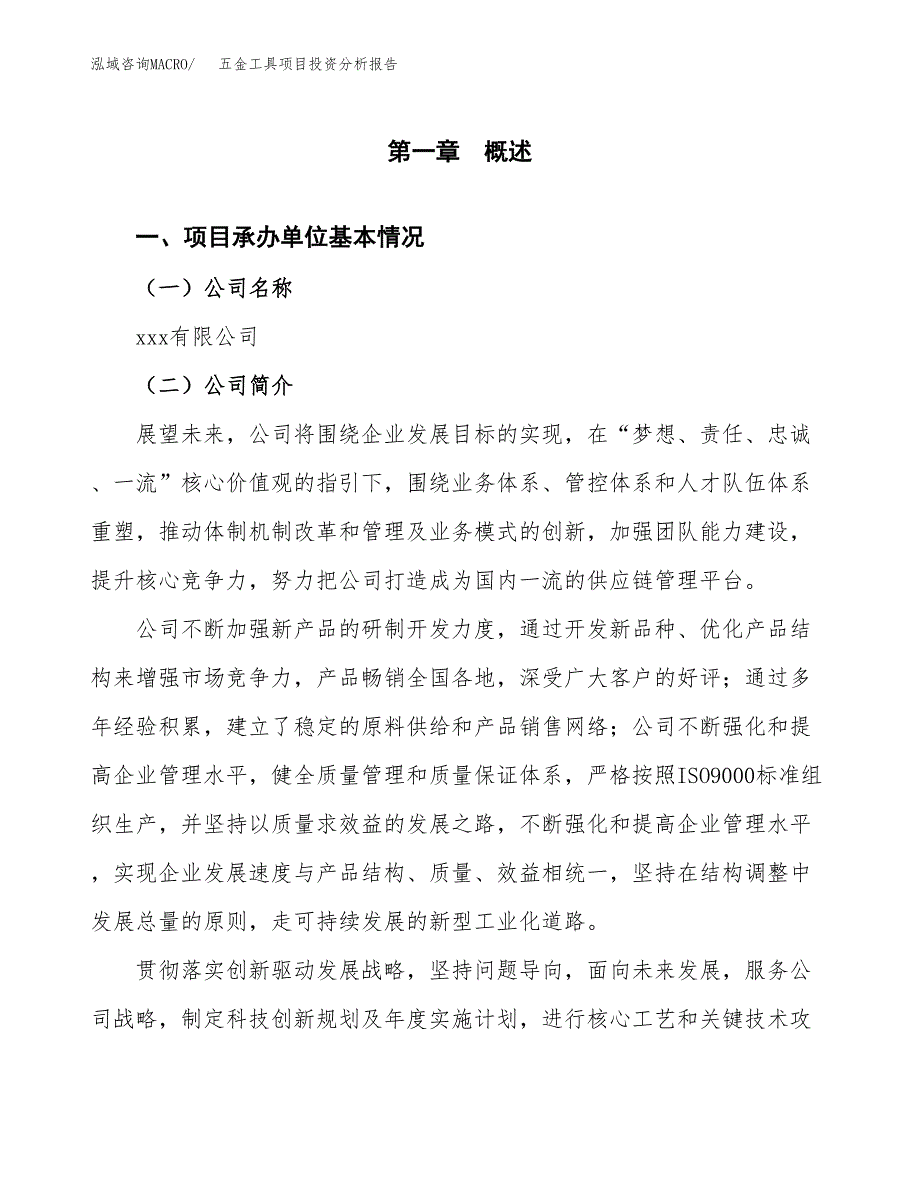 泓域咨询MACRO/　五金工具项目投资分析报告

第一章　概述

一、项目承办单位基本情况

（一）公司名称

xxx有限公司

（二）公司简介

展望未来，公司将围绕企业发展目标的实现，在“梦想、责任、忠诚、一流”核心价值观的指引下，围绕业务体系、管控体系和人才队伍体系重塑，推动体制机制改革和管理及业务模式的创新，加强团队能力建设，提升核心竞争力，努力把公司打造成为国内一流的供应链管理平台。

公司不断加强新产品的研制开发力度，通过开发新品种、优化产品结构来增强市场竞争力，产品畅销全国各地，深受广大客户的好评；通过多年经验积累，建立了稳定的原料供给和产品销售网络；公司不断强化和提高企业管理水平，健全质量管理和质量保证体系，严格按照ISO9000标准组织生产，并坚持以质量求效益的发展之路，不断强化和提高企业管理水平，实现企业发展速度与产品结构、质量、效益相统一，坚持在结构调整中发展总量的原则，走可持续发展的新型工业化道路。

贯彻落实创新驱动发展战略，坚持问题导向，面向未来发展，服务公司战略，制定科技创新规划及年度实施计划，进行核心工艺和关键技术攻